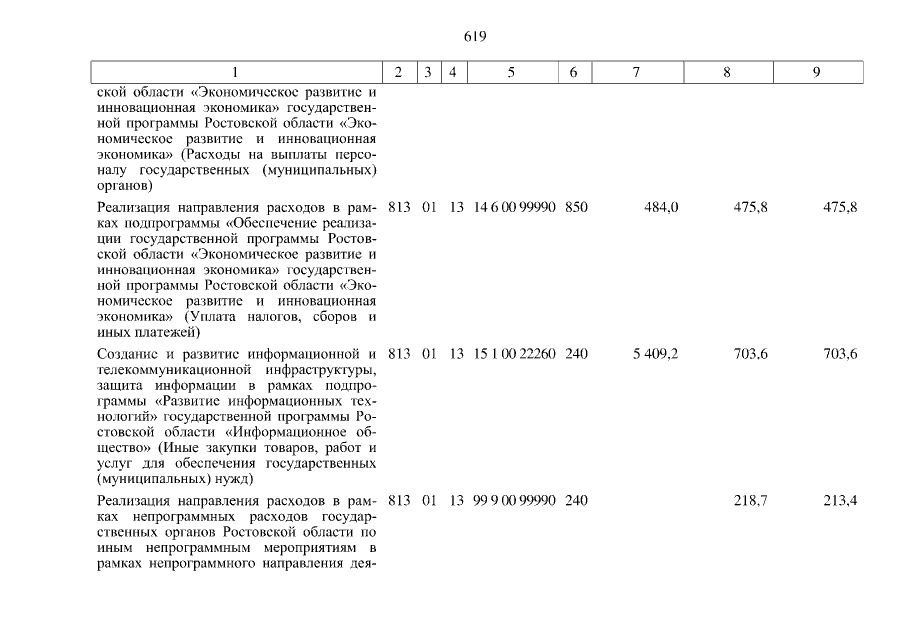 619

| 1 | 2 | 3 | 4 | 5 | 6 | 7 | 8 | 9 |
|---|---|---|---|---|---|---|---|---|
| ской области «Экономическое развитие и инновационная экономика» государственной программы Ростовской области «Экономическое развитие и инновационная экономика» (Расходы на выплаты персоналу государственных (муниципальных) органов) | | | | | | | | |
| Реализация направления расходов в рамках подпрограммы «Обеспечение реализации государственной программы Ростовской области «Экономическое развитие и инновационная экономика» государственной программы Ростовской области «Экономическое развитие и инновационная экономика» (Уплата налогов, сборов и иных платежей) | 813 | 01 | 13 | 14 6 00 99990 | 850 | 484,0 | 475,8 | 475,8 |
| Создание и развитие информационной и телекоммуникационной инфраструктуры, защита информации в рамках подпрограммы «Развитие информационных технологий» государственной программы Ростовской области «Информационное общество» (Иные закупки товаров, работ и услуг для обеспечения государственных (муниципальных) нужд) | 813 | 01 | 13 | 15 1 00 22260 | 240 | 5 409,2 | 703,6 | 703,6 |
| Реализация направления расходов в рамках непрограммных расходов государственных органов Ростовской области по иным непрограммным мероприятиям в рамках непрограммного направления дея- | 813 | 01 | 13 | 99 9 00 99990 | 240 | | 218,7 | 213,4 |